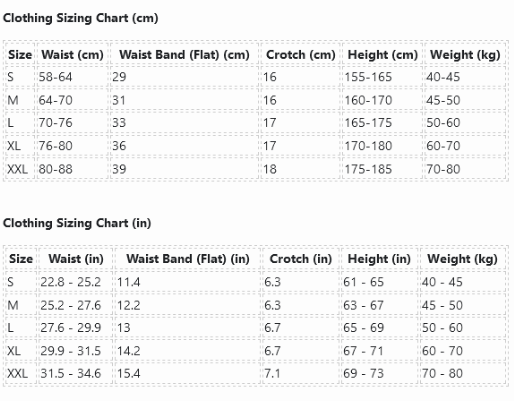 Clothing Sizing Chart (cm)

| Size | Waist (cm) | Waist Band (Flat) (cm) | Crotch (cm) | Height (cm) | Weight (kg) |
|---|---|---|---|---|---|
| S | 58-64 | 29 | 16 | 155-165 | 40-45 |
| M | 64-70 | 31 | 16 | 160-170 | 45-50 |
| L | 70-76 | 33 | 17 | 165-175 | 50-60 |
| XL | 76-80 | 36 | 17 | 170-180 | 60-70 |
| XXL | 80-88 | 39 | 18 | 175-185 | 70-80 |

Clothing Sizing Chart (in)

| Size | Waist (in) | Waist Band (Flat) (in) | Crotch (in) | Height (in) | Weight (kg) |
|---|---|---|---|---|---|
| S | 22.8 - 25.2 | 11.4 | 6.3 | 61 - 65 | 40 - 45 |
| M | 25.2 - 27.6 | 12.2 | 6.3 | 63 - 67 | 45 - 50 |
| L | 27.6 - 29.9 | 13 | 6.7 | 65 - 69 | 50 - 60 |
| XL | 29.9 - 31.5 | 14.2 | 6.7 | 67 - 71 | 60 - 70 |
| XXL | 31.5 - 34.6 | 15.4 | 7.1 | 69 - 73 | 70 - 80 |